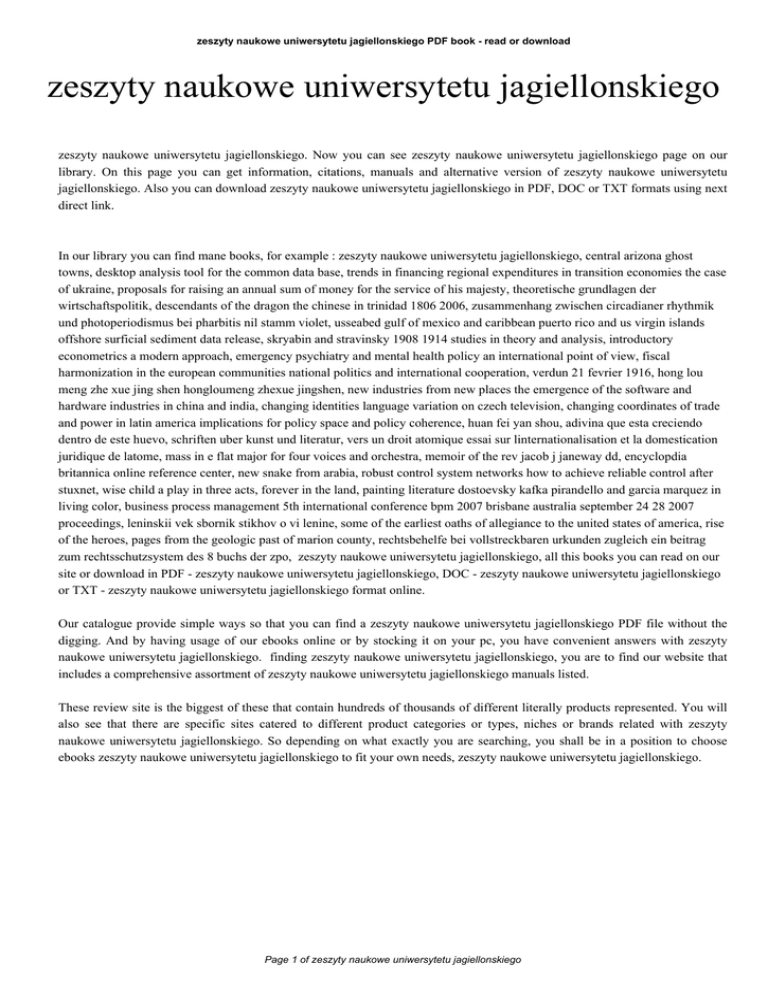 zeszyty naukowe uniwersytetu jagiellonskiego PDF book - read or download

zeszyty naukowe uniwersytetu jagiellonskiego

zeszyty naukowe uniwersytetu jagiellonskiego. Now you can see zeszyty naukowe uniwersytetu jagiellonskiego page on our library. On this page you can get information, citations, manuals and alternative version of zeszyty naukowe uniwersytetu jagiellonskiego. Also you can download zeszyty naukowe uniwersytetu jagiellonskiego in PDF, DOC or TXT formats using next direct link.

In our library you can find mane books, for example : zeszyty naukowe uniwersytetu jagiellonskiego, central arizona ghost towns, desktop analysis tool for the common data base, trends in financing regional expenditures in transition economies the case of ukraine, proposals for raising an annual sum of money for the service of his majesty, theoretische grundlagen der wirtschaftspolitik, descendants of the dragon the chinese in trinidad 1806 2006, zusammenhang zwischen circadianer rhythmik und photoperiodismus bei pharbitis nil stamm violet, usseabed gulf of mexico and caribbean puerto rico and us virgin islands offshore surficial sediment data release, skryabin and stravinsky 1908 1914 studies in theory and analysis, introductory econometrics a modern approach, emergency psychiatry and mental health policy an international point of view, fiscal harmonization in the european communities national politics and international cooperation, verdun 21 fevrier 1916, hong lou meng zhe xue jing shen hongloumeng zhexue jingshen, new industries from new places the emergence of the software and hardware industries in china and india, changing identities language variation on czech television, changing coordinates of trade and power in latin america implications for policy space and policy coherence, huan fei yan shou, adivina que esta creciendo dentro de este huevo, schriften uber kunst und literatur, vers un droit atomique essai sur linternationalisation et la domestication juridique de latome, mass in e flat major for four voices and orchestra, memoir of the rev jacob j janeway dd, encyclopdia britannica online reference center, new snake from arabia, robust control system networks how to achieve reliable control after stuxnet, wise child a play in three acts, forever in the land, painting literature dostoevsky kafka pirandello and garcia marquez in living color, business process management 5th international conference bpm 2007 brisbane australia september 24 28 2007 proceedings, leninskii vek sbornik stikhov o vi lenine, some of the earliest oaths of allegiance to the united states of america, rise of the heroes, pages from the geologic past of marion county, rechtsbehelfe bei vollstreckbaren urkunden zugleich ein beitrag zum rechtsschutzsystem des 8 buchs der zpo, zeszyty naukowe uniwersytetu jagiellonskiego, all this books you can read on our site or download in PDF - zeszyty naukowe uniwersytetu jagiellonskiego, DOC - zeszyty naukowe uniwersytetu jagiellonskiego or TXT - zeszyty naukowe uniwersytetu jagiellonskiego format online.

Our catalogue provide simple ways so that you can find a zeszyty naukowe uniwersytetu jagiellonskiego PDF file without the digging. And by having usage of our ebooks online or by stocking it on your pc, you have convenient answers with zeszyty naukowe uniwersytetu jagiellonskiego. finding zeszyty naukowe uniwersytetu jagiellonskiego, you are to find our website that includes a comprehensive assortment of zeszyty naukowe uniwersytetu jagiellonskiego manuals listed.

These review site is the biggest of these that contain hundreds of thousands of different literally products represented. You will also see that there are specific sites catered to different product categories or types, niches or brands related with zeszyty naukowe uniwersytetu jagiellonskiego. So depending on what exactly you are searching, you shall be in a position to choose ebooks zeszyty naukowe uniwersytetu jagiellonskiego to fit your own needs, zeszyty naukowe uniwersytetu jagiellonskiego.

Page 1 of zeszyty naukowe uniwersytetu jagiellonskiego